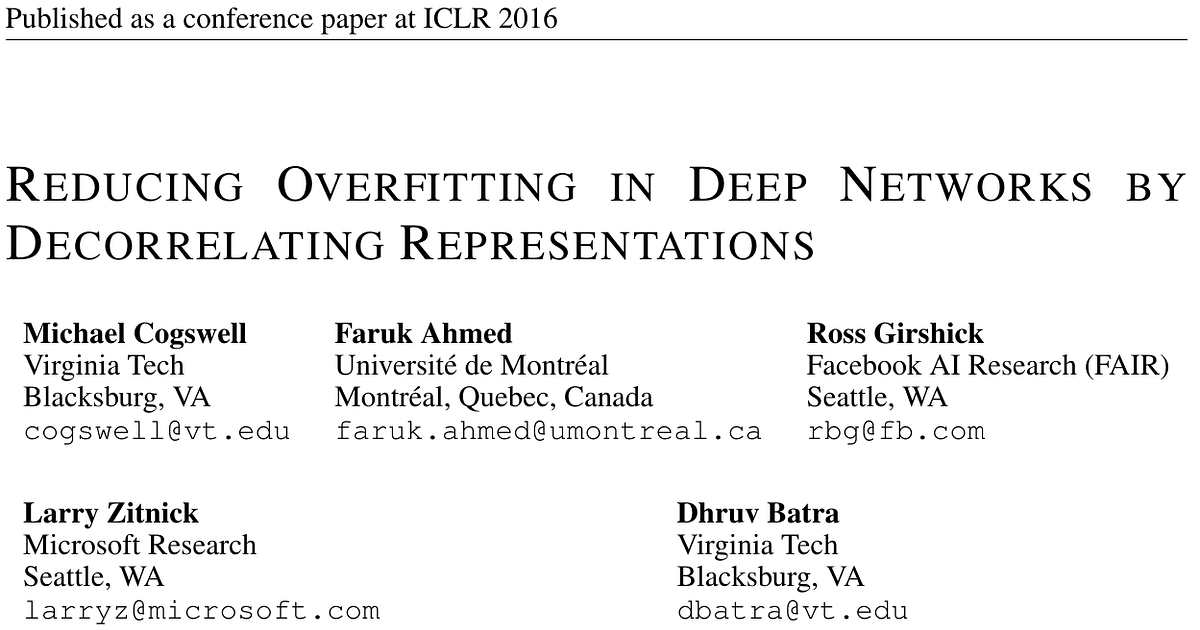 Published as a conference paper at ICLR 2016

REDUCING OVERFITTING IN DEEP NETWORKS BY DECORRELATING REPRESENTATIONS

Michael Cogswell
Virginia Tech
Blacksburg, VA
cogswell@vt.edu

Faruk Ahmed
Université de Montréal
Montréal, Quebec, Canada
faruk.ahmed@umontreal.ca

Ross Girshick
Facebook AI Research (FAIR)
Seattle, WA
rbg@fb.com

Larry Zitnick
Microsoft Research
Seattle, WA
larryz@microsoft.com

Dhruv Batra
Virginia Tech
Blacksburg, VA
dbatra@vt.edu